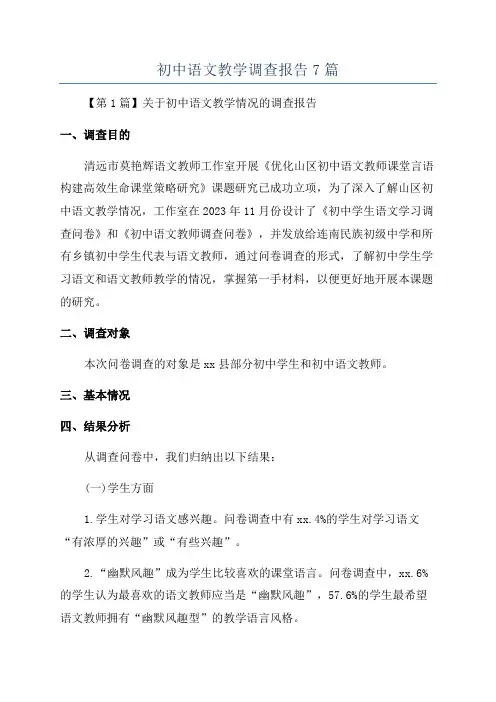 初中语文教学调查报告7篇

【第1篇】关于初中语文教学情况的调查报告

一、调查目的

清远市莫艳辉语文教师工作室开展《优化山区初中语文教师课堂言语构建高效生命课堂策略研究》课题研究已成功立项，为了深入了解山区初中语文教学情况，工作室在2023年11月份设计了《初中学生语文学习调查问卷》和《初中语文教师调查问卷》，并发放给连南民族初级中学和所有乡镇初中学生代表与语文教师，通过问卷调查的形式，了解初中学生学习语文和语文教师教学的情况，掌握第一手材料，以便更好地开展本课题的研究。

二、调查对象

本次问卷调查的对象是xx县部分初中学生和初中语文教师。

三、基本情况

四、结果分析

从调查问卷中，我们归纳出以下结果：

(一)学生方面

1.学生对学习语文感兴趣。问卷调查中有xx.4%的学生对学习语文“有浓厚的兴趣”或“有些兴趣”。

2.“幽默风趣”成为学生比较喜欢的课堂语言。问卷调查中，xx.6%的学生认为最喜欢的语文教师应当是“幽默风趣”，57.6%的学生最希望语文教师拥有“幽默风趣型”的教学语言风格。